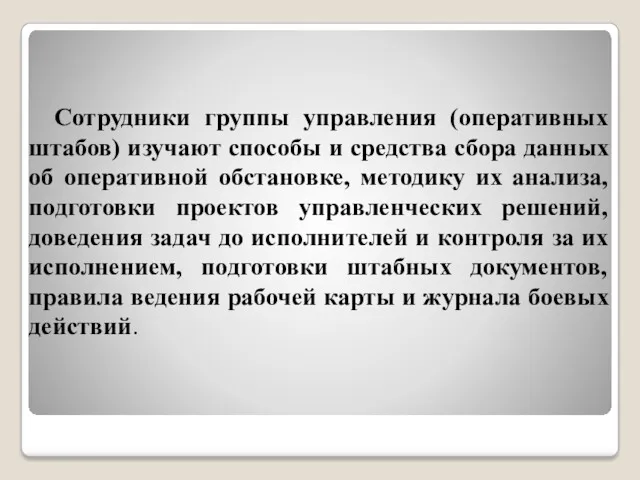 Сотрудники группы управления (оперативных штабов) изучают способы и средства сбора данных об оперативной обстановке, методику их анализа, подготовки проектов управленческих решений, доведения задач до исполнителей и контроля за их исполнением, подготовки штабных документов, правила ведения рабочей карты и журнала боевых действий.